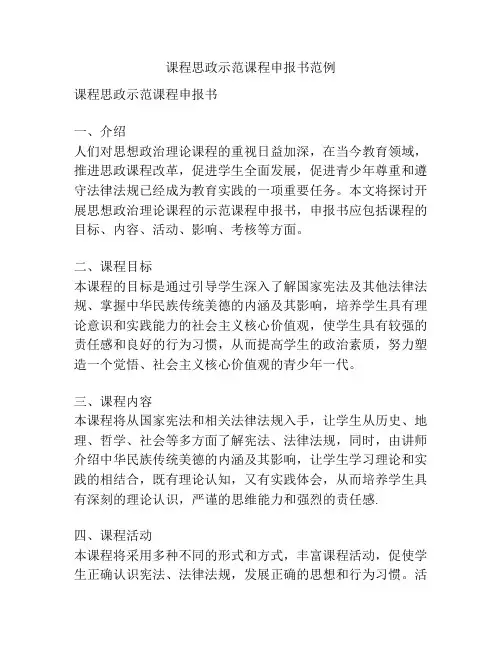 课程思政示范课程申报书范例

课程思政示范课程申报书

一、介绍
人们对思想政治理论课程的重视日益加深，在当今教育领域，推进思政课程改革，促进学生全面发展，促进青少年尊重和遵守法律法规已经成为教育实践的一项重要任务。本文将探讨开展思想政治理论课程的示范课程申报书，申报书应包括课程的目标、内容、活动、影响、考核等方面。

二、课程目标
本课程的目标是通过引导学生深入了解国家宪法及其他法律法规、掌握中华民族传统美德的内涵及其影响，培养学生具有理论意识和实践能力的社会主义核心价值观，使学生具有较强的责任感和良好的行为习惯，从而提高学生的政治素质，努力塑造一个觉悟、社会主义核心价值观的青少年一代。

三、课程内容
本课程将从国家宪法和相关法律法规入手，让学生从历史、地理、哲学、社会等多方面了解宪法、法律法规，同时，由讲师介绍中华民族传统美德的内涵及其影响，让学生学习理论和实践的相结合，既有理论认知，又有实践体会，从而培养学生具有深刻的理论认识，严谨的思维能力和强烈的责任感.

四、课程活动
本课程将采用多种不同的形式和方式，丰富课程活动，促使学生正确认识宪法、法律法规，发展正确的思想和行为习惯。活